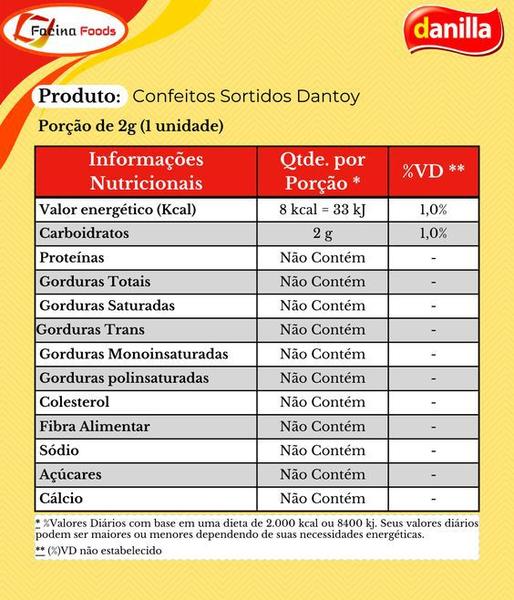 Facina Foods

danilla

Produto: Confeitos Sortidos Dantoy

Porção de 2g (1 unidade)

| Informações Nutricionais | Qtde. por Porção * | %VD ** |
|---|---|---|
| Valor energético (Kcal) | 8 kcal = 33 kJ | 1,0% |
| Carboidratos | 2 g | 1,0% |
| Proteínas | Não Contém | - |
| Gorduras Totais | Não Contém | - |
| Gorduras Saturadas | Não Contém | - |
| Gorduras Trans | Não Contém | - |
| Gorduras Monoinsaturadas | Não Contém | - |
| Gorduras polinsaturadas | Não Contém | - |
| Colesterol | Não Contém | - |
| Fibra Alimentar | Não Contém | - |
| Sódio | Não Contém | - |
| Açúcares | Não Contém | - |
| Cálcio | Não Contém | - |

* %Valores Diários com base em uma dieta de 2.000 kcal ou 8400 kj. Seus valores diários podem ser maiores ou menores dependendo de suas necessidades energéticas.

** (%)VD não estabelecido